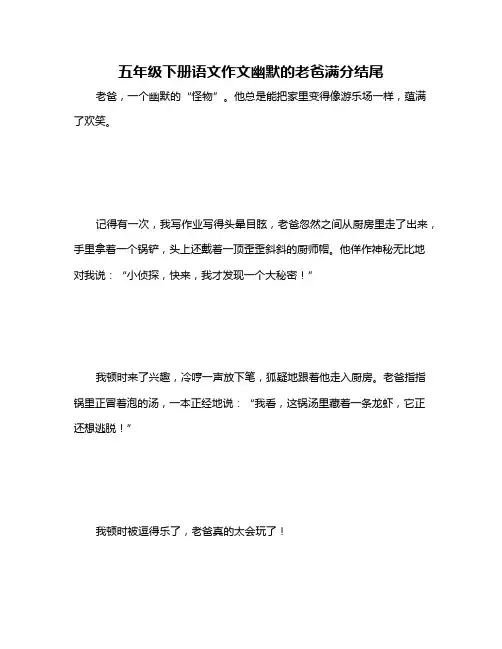 五年级下册语文作文幽默的老爸满分结尾

老爸，一个幽默的“怪物”。他总是能把家里变得像游乐场一样，蕴满了欢笑。

记得有一次，我写作业写得头晕目眩，老爸忽然之间从厨房里走了出来，手里拿着一个锅铲，头上还戴着一顶歪歪斜斜的厨师帽。他佯作神秘无比地对我说：“小侦探，快来，我才发现一个大秘密！”

我顿时来了兴趣，冷哼一声放下笔，狐疑地跟着他走入厨房。老爸指指锅里正冒着泡的汤，一本正经地说：“我看，这锅汤里藏着一条龙虾，它正还想逃脱！”

我顿时被逗得乐了，老爸真的太会玩了！